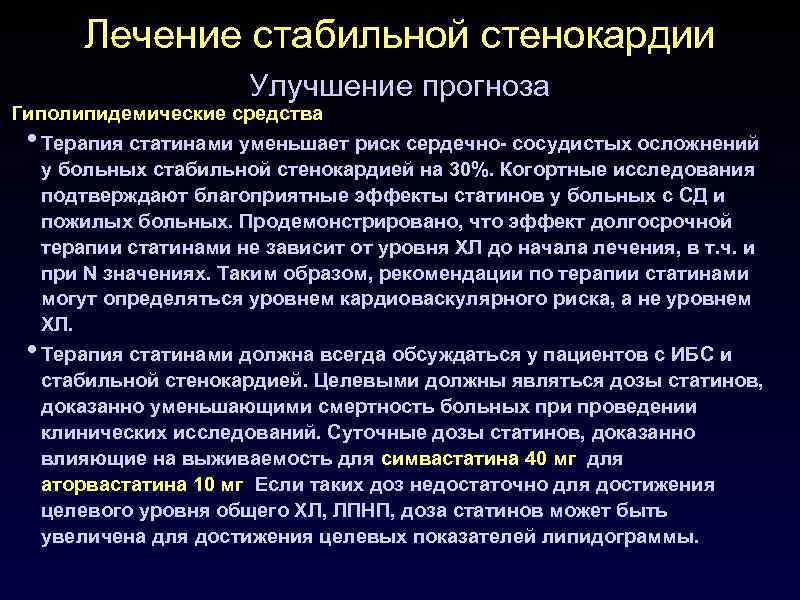 Лечение стабильной стенокардии

Улучшение прогноза

Гиполипидемические средства

• Терапия статинами уменьшает риск сердечно- сосудистых осложнений у больных стабильной стенокардией на 30%. Когортные исследования подтверждают благоприятные эффекты статинов у больных с СД и пожилых больных. Продемонстрировано, что эффект долгосрочной терапии статинами не зависит от уровня ХЛ до начала лечения, в т.ч. и при N значениях. Таким образом, рекомендации по терапии статинами могут определяться уровнем кардиоваскулярного риска, а не уровнем ХЛ.

• Терапия статинами должна всегда обсуждаться у пациентов с ИБС и стабильной стенокардией. Целевыми должны являться дозы статинов, доказанно уменьшающими смертность больных при проведении клинических исследований. Суточные дозы статинов, доказанно влияющие на выживаемость для симвастатина 40 мг для аторвастатина 10 мг Если таких доз недостаточно для достижения целевого уровня общего ХЛ, ЛПНП, доза статинов может быть увеличена для достижения целевых показателей липидограммы.